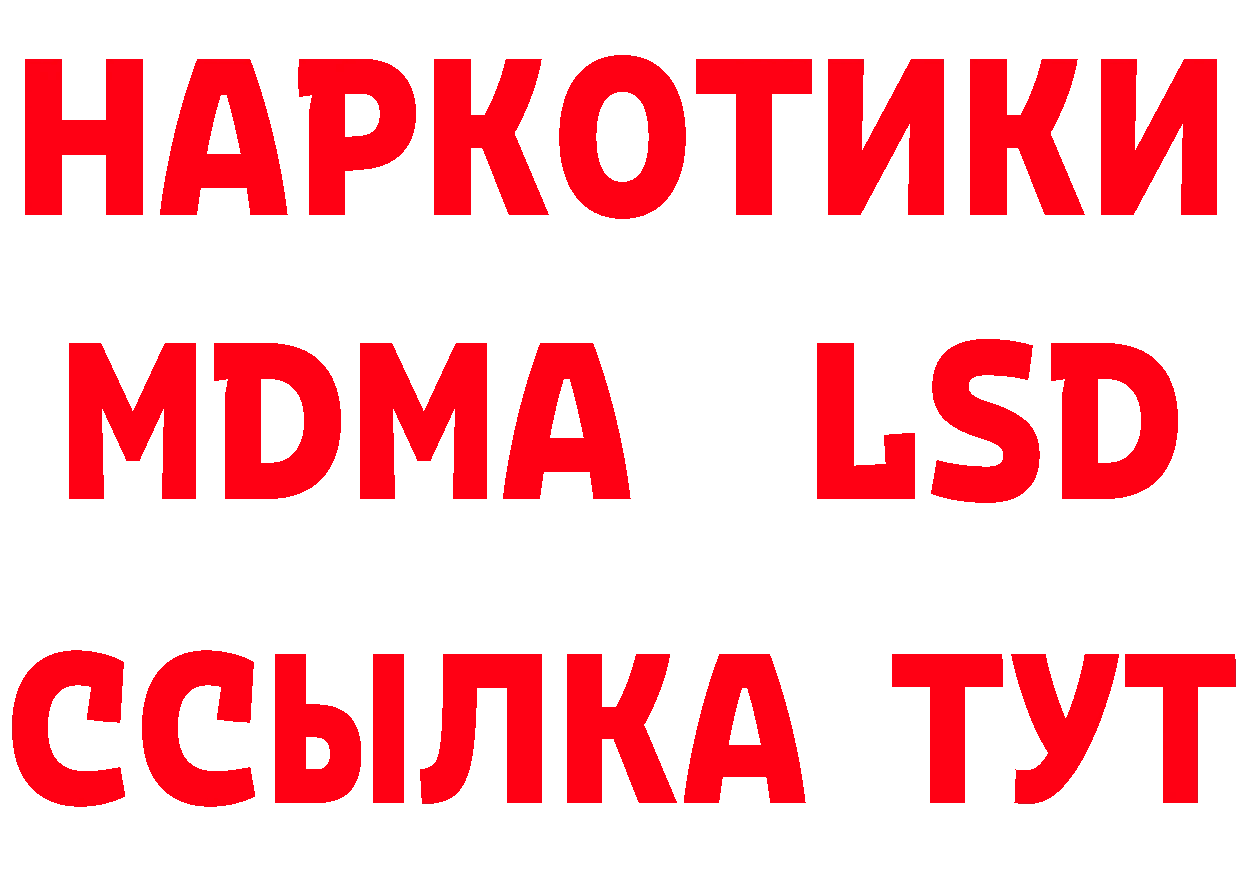 НАРКОТИКИ
MDMA LSD
ССЫЛКА ТУТ